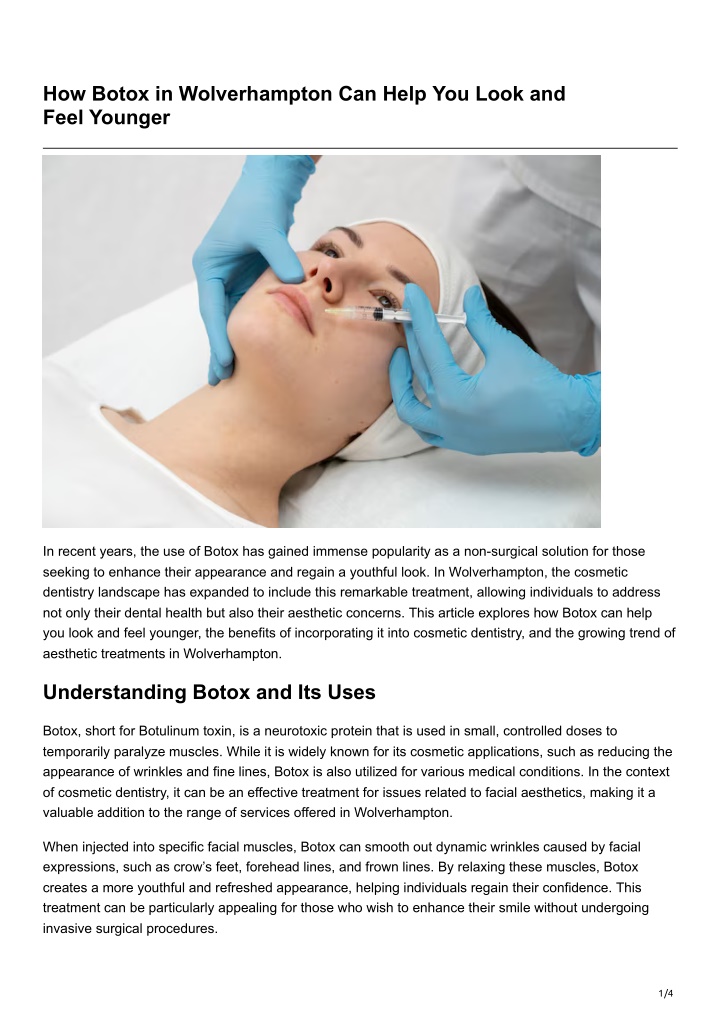 How Botox in Wolverhampton Can Help You Look and Feel Younger

In recent years, the use of Botox has gained immense popularity as a non-surgical solution for those seeking to enhance their appearance and regain a youthful look. In Wolverhampton, the cosmetic dentistry landscape has expanded to include this remarkable treatment, allowing individuals to address not only their dental health but also their aesthetic concerns. This article explores how Botox can help you look and feel younger, the benefits of incorporating it into cosmetic dentistry, and the growing trend of aesthetic treatments in Wolverhampton.

Understanding Botox and Its Uses

Botox, short for Botulinum toxin, is a neurotoxic protein that is used in small, controlled doses to temporarily paralyze muscles. While it is widely known for its cosmetic applications, such as reducing the appearance of wrinkles and fine lines, Botox is also utilized for various medical conditions. In the context of cosmetic dentistry, it can be an effective treatment for issues related to facial aesthetics, making it a valuable addition to the range of services offered in Wolverhampton.

When injected into specific facial muscles, Botox can smooth out dynamic wrinkles caused by facial expressions, such as crow's feet, forehead lines, and frown lines. By relaxing these muscles, Botox creates a more youthful and refreshed appearance, helping individuals regain their confidence. This treatment can be particularly appealing for those who wish to enhance their smile without undergoing invasive surgical procedures.

1/4